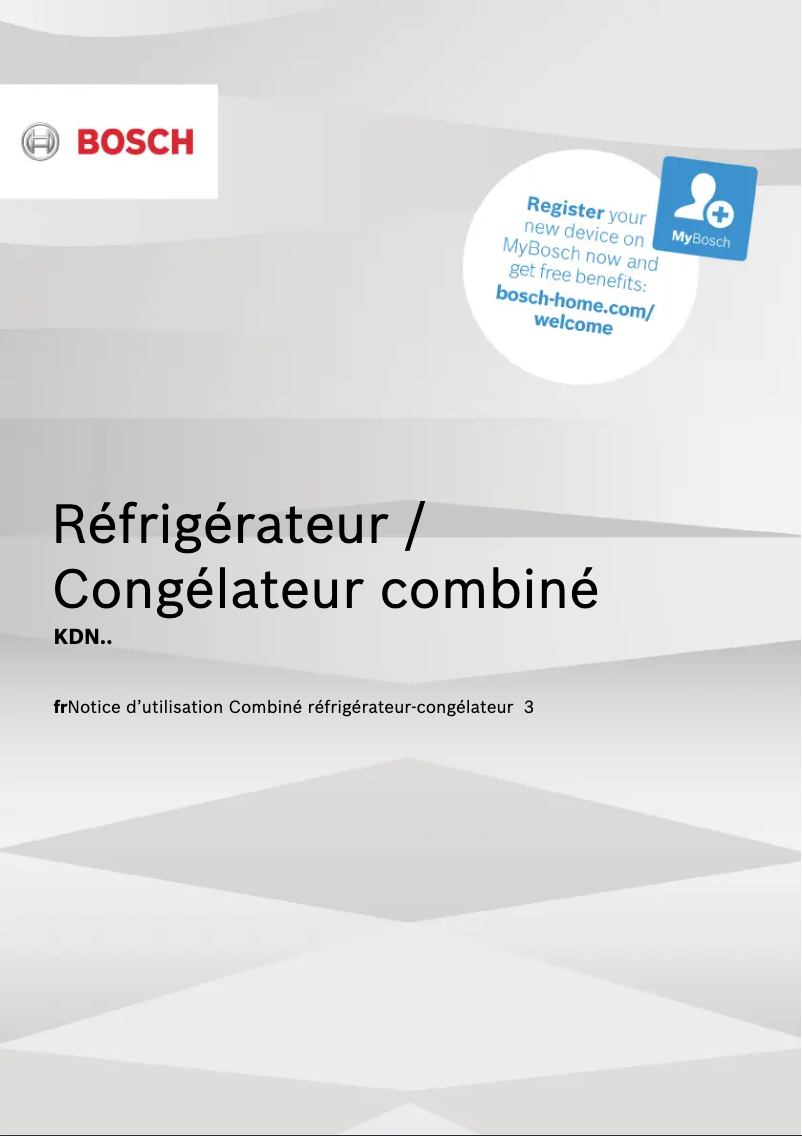 BOSCH

Register your new device on MyBosch now and get free benefits:
bosch-home.com/welcome

MyBosch

Réfrigérateur /
Congélateur combiné

KDN..

frNotice d'utilisation Combiné réfrigérateur-congélateur 3